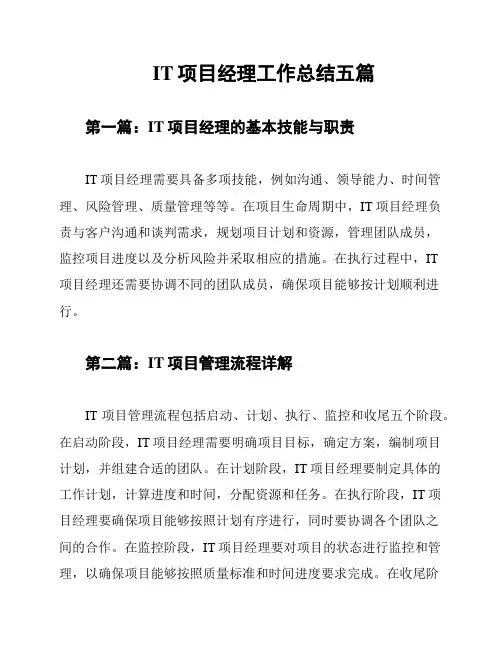 IT 项目经理工作总结五篇

第一篇：IT 项目经理的基本技能与职责

IT 项目经理需要具备多项技能，例如沟通、领导能力、时间管理、风险管理、质量管理等等。在项目生命周期中，IT 项目经理负责与客户沟通和谈判需求，规划项目计划和资源，管理团队成员，监控项目进度以及分析风险并采取相应的措施。在执行过程中，IT 项目经理还需要协调不同的团队成员，确保项目能够按计划顺利进行。

第二篇：IT 项目管理流程详解

IT 项目管理流程包括启动、计划、执行、监控和收尾五个阶段。在启动阶段，IT 项目经理需要明确项目目标，确定方案，编制项目计划，并组建合适的团队。在计划阶段，IT 项目经理要制定具体的工作计划，计算进度和时间，分配资源和任务。在执行阶段，IT 项目经理要确保项目能够按照计划有序进行，同时要协调各个团队之间的合作。在监控阶段，IT 项目经理要对项目的状态进行监控和管理，以确保项目能够按照质量标准和时间进度要求完成。在收尾阶